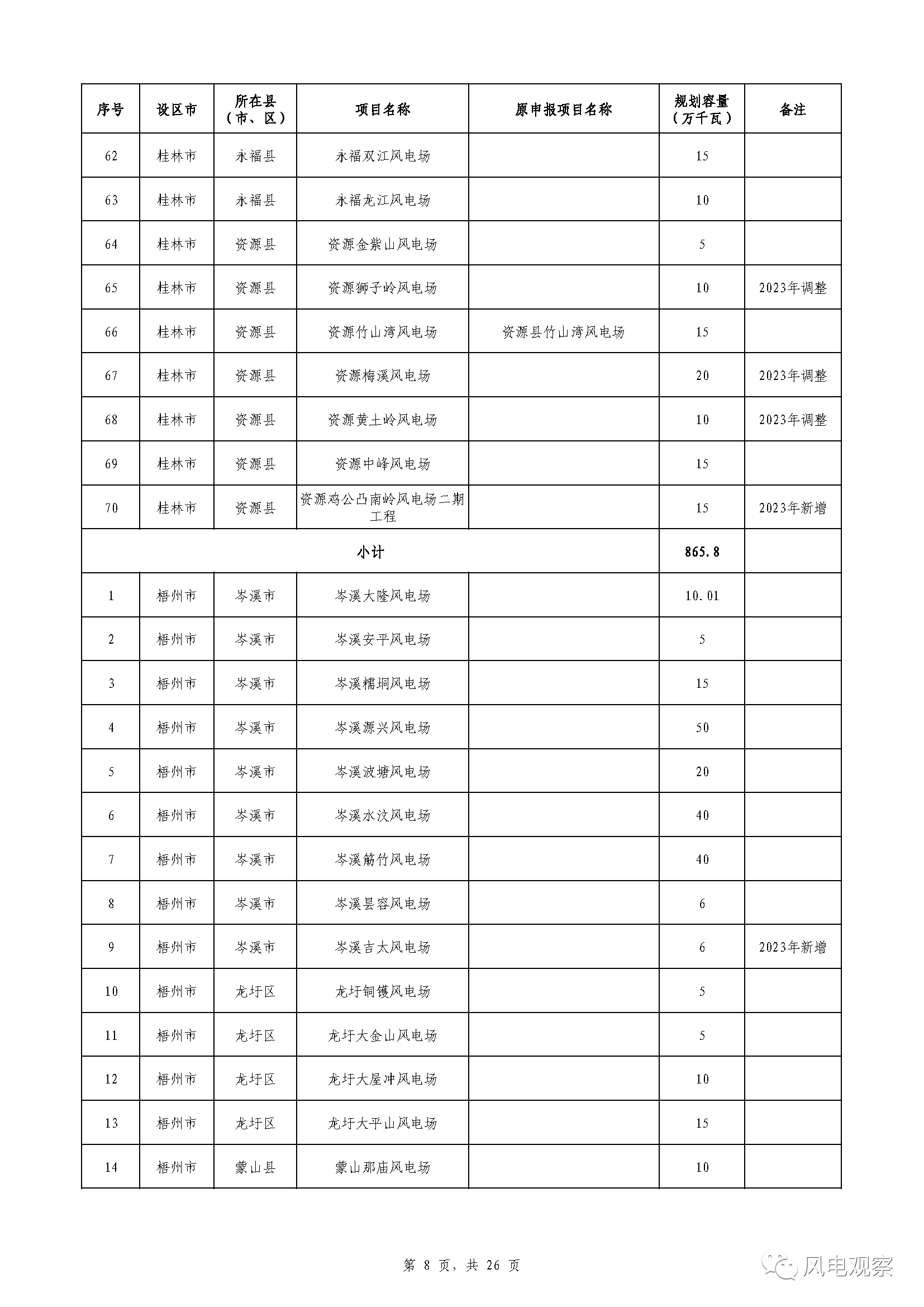 | 序号 | 设区市 | 所在县（市、区） | 项目名称 | 原申报项目名称 | 规划容量（万千瓦） | 备注 |
|---|---|---|---|---|---|---|
| 62 | 桂林市 | 永福县 | 永福双江风电场 | | 15 | |
| 63 | 桂林市 | 永福县 | 永福龙江风电场 | | 10 | |
| 64 | 桂林市 | 资源县 | 资源金紫山风电场 | | 5 | |
| 65 | 桂林市 | 资源县 | 资源狮子岭风电场 | | 10 | 2023年调整 |
| 66 | 桂林市 | 资源县 | 资源竹山湾风电场 | 资源县竹山湾风电场 | 15 | |
| 67 | 桂林市 | 资源县 | 资源梅溪风电场 | | 20 | 2023年调整 |
| 68 | 桂林市 | 资源县 | 资源黄土岭风电场 | | 10 | 2023年调整 |
| 69 | 桂林市 | 资源县 | 资源中峰风电场 | | 15 | |
| 70 | 桂林市 | 资源县 | 资源鸡公凸南岭风电场二期工程 | | 15 | 2023年新增 |
| 小计 | | | | | 865.8 | |
| 1 | 梧州市 | 岑溪市 | 岑溪大隆风电场 | | 10.01 | |
| 2 | 梧州市 | 岑溪市 | 岑溪安平风电场 | | 5 | |
| 3 | 梧州市 | 岑溪市 | 岑溪糯垌风电场 | | 15 | |
| 4 | 梧州市 | 岑溪市 | 岑溪源兴风电场 | | 50 | |
| 5 | 梧州市 | 岑溪市 | 岑溪波塘风电场 | | 20 | |
| 6 | 梧州市 | 岑溪市 | 岑溪水汶风电场 | | 40 | |
| 7 | 梧州市 | 岑溪市 | 岑溪筋竹风电场 | | 40 | |
| 8 | 梧州市 | 岑溪市 | 岑溪昙容风电场 | | 6 | |
| 9 | 梧州市 | 岑溪市 | 岑溪吉太风电场 | | 6 | 2023年新增 |
| 10 | 梧州市 | 龙圩区 | 龙圩铜镬风电场 | | 5 | |
| 11 | 梧州市 | 龙圩区 | 龙圩大金山风电场 | | 5 | |
| 12 | 梧州市 | 龙圩区 | 龙圩大屋冲风电场 | | 10 | |
| 13 | 梧州市 | 龙圩区 | 龙圩大平山风电场 | | 15 | |
| 14 | 梧州市 | 蒙山县 | 蒙山那庙风电场 | | 10 | |

第 8 页，共 26 页

风电观察